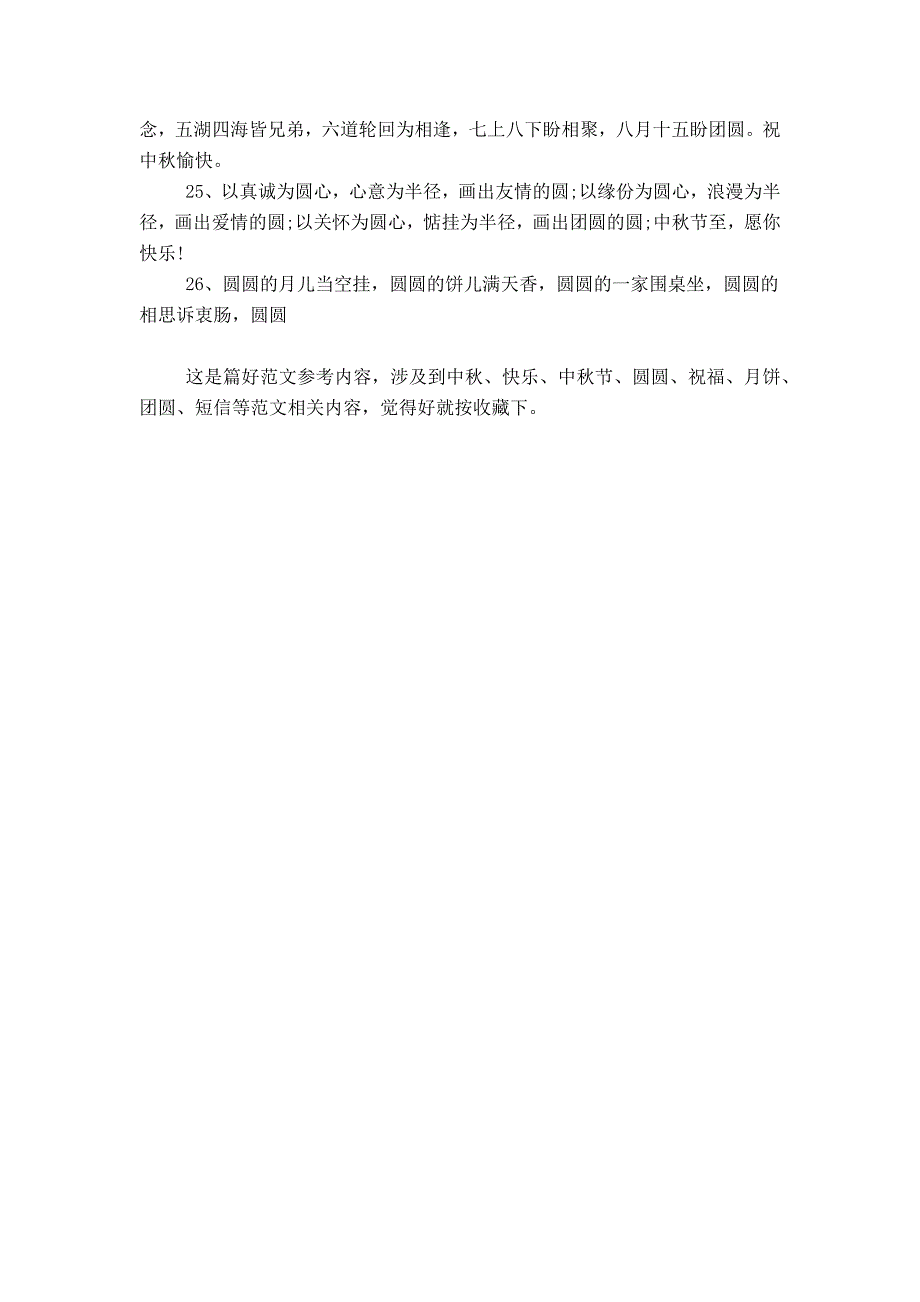 念，五湖四海皆兄弟，六道轮回为相逢，七上八下盼相聚，八月十五盼团圆。祝中秋愉快。

25、以真诚为圆心，心意为半径，画出友情的圆;以缘份为圆心，浪漫为半径，画出爱情的圆;以关怀为圆心，惦挂为半径，画出团圆的圆;中秋节至，愿你快乐!

26、圆圆的月儿当空挂，圆圆的饼儿满天香，圆圆的一家围桌坐，圆圆的相思诉衷肠，圆圆

这是篇好范文参考内容，涉及到中秋、快乐、中秋节、圆圆、祝福、月饼、团圆、短信等范文相关内容，觉得好就按收藏下。